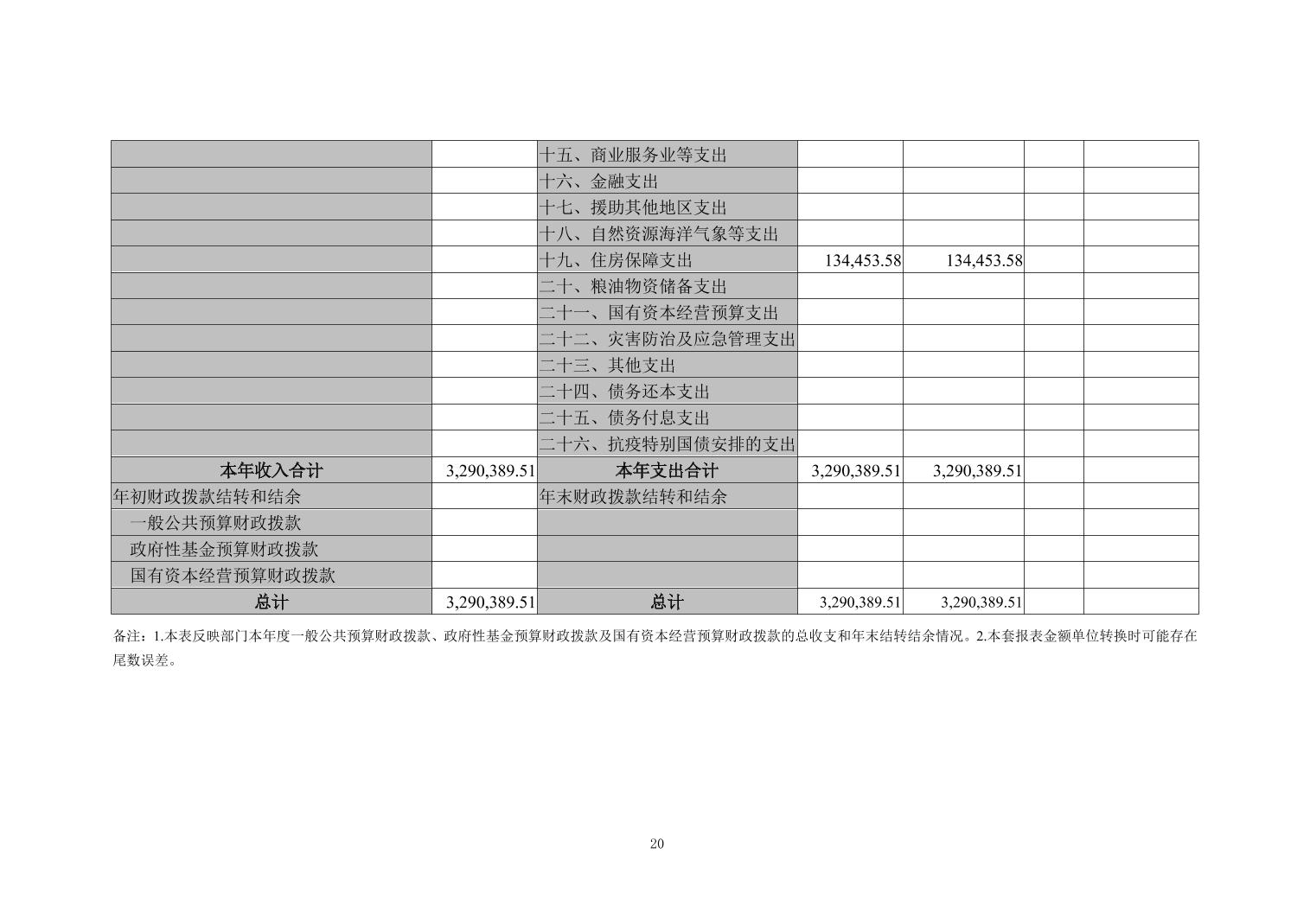 | | | | | | | |
|---|---|---|---|---|---|---|
| | | 十五、商业服务业等支出 | | | | |
| | | 十六、金融支出 | | | | |
| | | 十七、援助其他地区支出 | | | | |
| | | 十八、自然资源海洋气象等支出 | | | | |
| | | 十九、住房保障支出 | 134,453.58 | 134,453.58 | | |
| | | 二十、粮油物资储备支出 | | | | |
| | | 二十一、国有资本经营预算支出 | | | | |
| | | 二十二、灾害防治及应急管理支出 | | | | |
| | | 二十三、其他支出 | | | | |
| | | 二十四、债务还本支出 | | | | |
| | | 二十五、债务付息支出 | | | | |
| | | 二十六、抗疫特别国债安排的支出 | | | | |
| 本年收入合计 | 3,290,389.51 | 本年支出合计 | 3,290,389.51 | 3,290,389.51 | | |
| 年初财政拨款结转和结余 | | 年末财政拨款结转和结余 | | | | |
| 一般公共预算财政拨款 | | | | | | |
| 政府性基金预算财政拨款 | | | | | | |
| 国有资本经营预算财政拨款 | | | | | | |
| 总计 | 3,290,389.51 | 总计 | 3,290,389.51 | 3,290,389.51 | | |

备注：1.本表反映部门本年度一般公共预算财政拨款、政府性基金预算财政拨款及国有资本经营预算财政拨款的总收支和年末结转结余情况。2.本套报表金额单位转换时可能存在尾数误差。

20